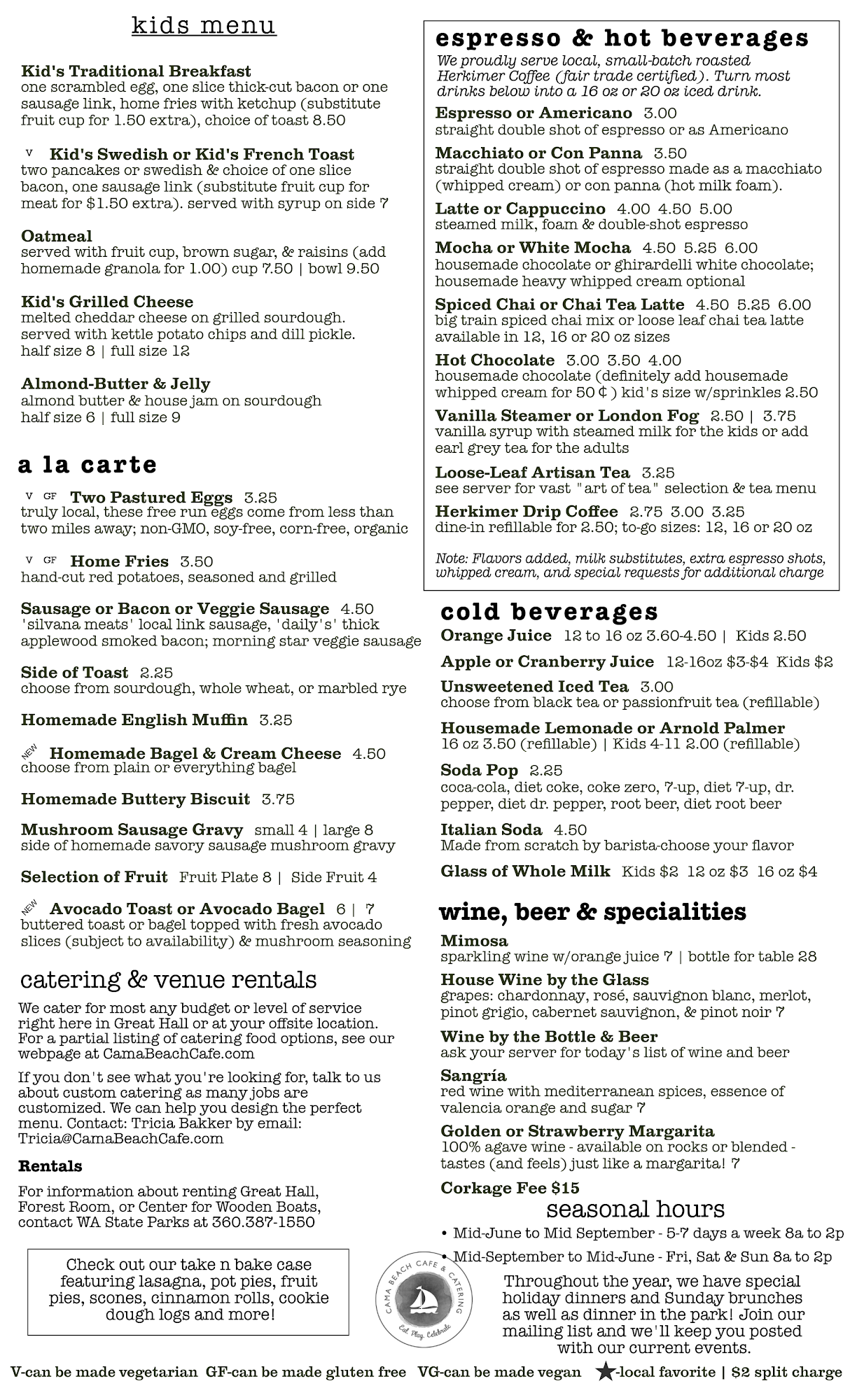 kids menu

Kid's Traditional Breakfast
one scrambled egg, one slice thick-cut bacon or one sausage link, home fries with ketchup (substitute fruit cup for 1.50 extra), choice of toast 8.50

V Kid's Swedish or Kid's French Toast
two pancakes or swedish & choice of one slice bacon, one sausage link (substitute fruit cup for meat for $1.50 extra). served with syrup on side 7

Oatmeal
served with fruit cup, brown sugar, & raisins (add homemade granola for 1.00) cup 7.50 | bowl 9.50

Kid's Grilled Cheese
melted cheddar cheese on grilled sourdough. served with kettle potato chips and dill pickle. half size 8 | full size 12

Almond-Butter & Jelly
almond butter & house jam on sourdough
half size 6 | full size 9

a la carte

V GF Two Pastured Eggs 3.25
truly local, these free run eggs come from less than two miles away; non-GMO, soy-free, corn-free, organic

V GF Home Fries 3.50
hand-cut red potatoes, seasoned and grilled

Sausage or Bacon or Veggie Sausage 4.50
'silvana meats' local link sausage, 'daily's' thick applewood smoked bacon; morning star veggie sausage

Side of Toast 2.25
choose from sourdough, whole wheat, or marbled rye

Homemade English Muffin 3.25

NEW Homemade Bagel & Cream Cheese 4.50
choose from plain or everything bagel

Homemade Buttery Biscuit 3.75

Mushroom Sausage Gravy small 4 | large 8
side of homemade savory sausage mushroom gravy

Selection of Fruit Fruit Plate 8 | Side Fruit 4

NEW Avocado Toast or Avocado Bagel 6 | 7
buttered toast or bagel topped with fresh avocado slices (subject to availability) & mushroom seasoning

catering & venue rentals
We cater for most any budget or level of service right here in Great Hall or at your offsite location. For a partial listing of catering food options, see our webpage at CamaBeachCafe.com

If you don't see what you're looking for, talk to us about custom catering as many jobs are customized. We can help you design the perfect menu. Contact: Tricia Bakker by email: Tricia@CamaBeachCafe.com

Rentals
For information about renting Great Hall, Forest Room, or Center for Wooden Boats, contact WA State Parks at 360.387-1550

Check out our take n bake case featuring lasagna, pot pies, fruit pies, scones, cinnamon rolls, cookie dough logs and more!

espresso & hot beverages
We proudly serve local, small-batch roasted Herkimer Coffee (fair trade certified). Turn most drinks below into a 16 oz or 20 oz iced drink.

Espresso or Americano 3.00
straight double shot of espresso or as Americano

Macchiato or Con Panna 3.50
straight double shot of espresso made as a macchiato (whipped cream) or con panna (hot milk foam).

Latte or Cappuccino 4.00 4.50 5.00
steamed milk, foam & double-shot espresso

Mocha or White Mocha 4.50 5.25 6.00
housemade chocolate or ghirardelli white chocolate; housemade heavy whipped cream optional

Spiced Chai or Chai Tea Latte 4.50 5.25 6.00
big train spiced chai mix or loose leaf chai tea latte available in 12, 16 or 20 oz sizes

Hot Chocolate 3.00 3.50 4.00
housemade chocolate (definitely add housemade whipped cream for 50 ¢ ) kid's size w/sprinkles 2.50

Vanilla Steamer or London Fog 2.50 | 3.75
vanilla syrup with steamed milk for the kids or add earl grey tea for the adults

Loose-Leaf Artisan Tea 3.25
see server for vast "art of tea" selection & tea menu

Herkimer Drip Coffee 2.75 3.00 3.25
dine-in refillable for 2.50; to-go sizes: 12, 16 or 20 oz

Note: Flavors added, milk substitutes, extra espresso shots, whipped cream, and special requests for additional charge

cold beverages
Orange Juice 12 to 16 oz 3.60-4.50 | Kids 2.50
Apple or Cranberry Juice 12-16oz $3-$4 Kids $2
Unsweetened Iced Tea 3.00
choose from black tea or passionfruit tea (refillable)
Housemade Lemonade or Arnold Palmer
16 oz 3.50 (refillable) | Kids 4-11 2.00 (refillable)
Soda Pop 2.25
coca-cola, diet coke, coke zero, 7-up, diet 7-up, dr. pepper, diet dr. pepper, root beer, diet root beer
Italian Soda 4.50
Made from scratch by barista-choose your flavor
Glass of Whole Milk Kids $2 12 oz $3 16 oz $4

wine, beer & specialities
Mimosa
sparkling wine w/orange juice 7 | bottle for table 28
House Wine by the Glass
grapes: chardonnay, rosé, sauvignon blanc, merlot, pinot grigio, cabernet sauvignon, & pinot noir 7
Wine by the Bottle & Beer
ask your server for today's list of wine and beer
Sangría
red wine with mediterranean spices, essence of valencia orange and sugar 7
Golden or Strawberry Margarita
100% agave wine - available on rocks or blended - tastes (and feels) just like a margarita! 7
Corkage Fee $15

seasonal hours
• Mid-June to Mid September - 5-7 days a week 8a to 2p
• Mid-September to Mid-June - Fri, Sat & Sun 8a to 2p

CAMA BEACH CAFE & CATERING
Eat. Play. Celebrate.

Throughout the year, we have special holiday dinners and Sunday brunches as well as dinner in the park! Join our mailing list and we'll keep you posted with our current events.

V-can be made vegetarian GF-can be made gluten free VG-can be made vegan ★-local favorite | $2 split charge